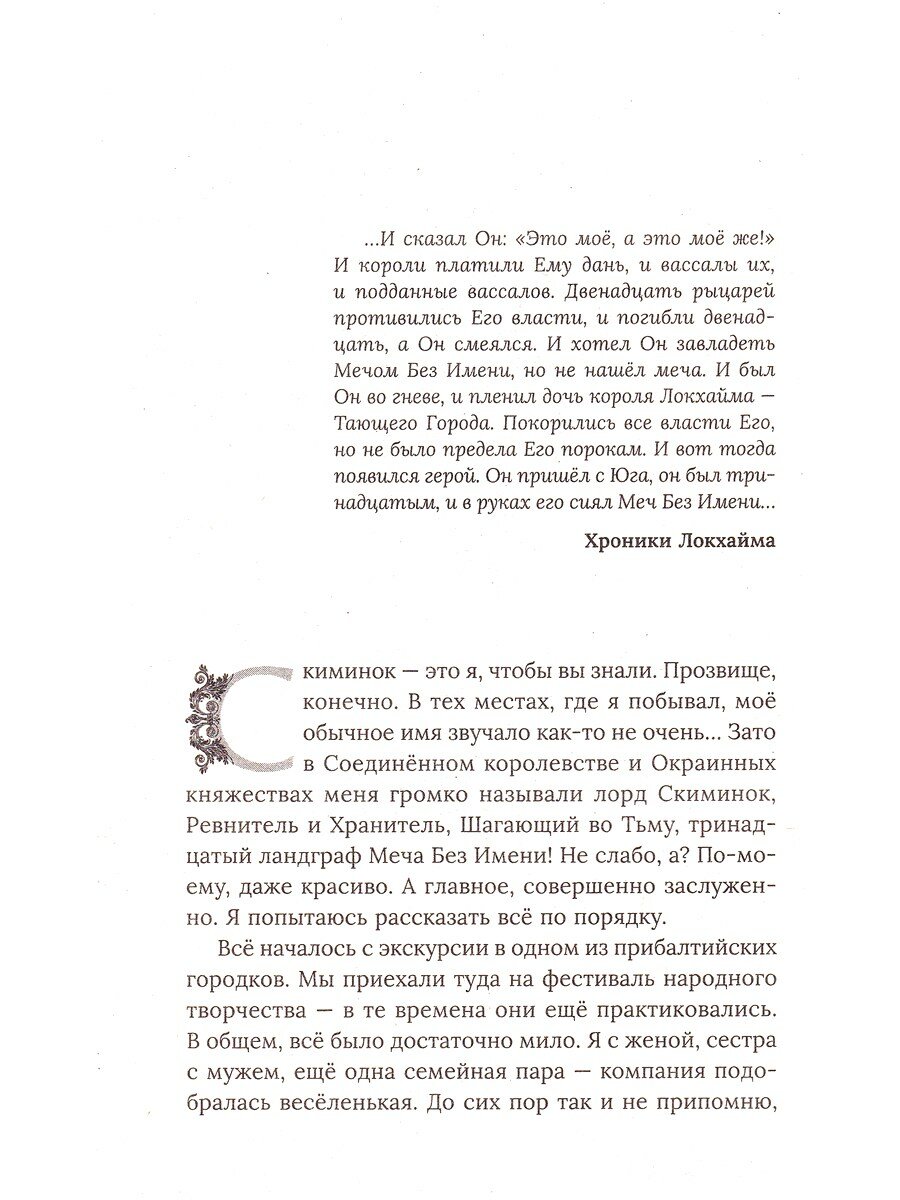 ...И сказал Он: «Это моё, а это моё же!» И короли платили Ему дань, и вассалы их, и подданные вассалов. Двенадцать рыцарей противились Его власти, и погибли двенадцать, а Он смеялся. И хотел Он завладеть Мечом Без Имени, но не нашёл меча. И был Он во гневе, и пленил дочь короля Локхайма — Тающего Города. Покорились все власти Его, но не было предела Его порокам. И вот тогда появился герой. Он пришёл с Юга, он был тринадцатым, и в руках его сиял Меч Без Имени...

Хроники Локхайма

Скиминок — это я, чтобы вы знали. Прозвище, конечно. В тех местах, где я побывал, моё обычное имя звучало как-то не очень... Зато в Соединённом королевстве и Окраинных княжествах меня громко называли лорд Скиминок, Ревнитель и Хранитель, Шагающий во Тьму, тринадцатый ландграф Меча Без Имени! Не слабо, а? По-моему, даже красиво. А главное, совершенно заслуженно. Я попытаюсь рассказать всё по порядку.

Всё началось с экскурсии в одном из прибалтийских городков. Мы приехали туда на фестиваль народного творчества — в те времена они ещё практиковались. В общем, всё было достаточно мило. Я с женой, сестра с мужем, ещё одна семейная пара — компания подобралась весёленькая. До сих пор так и не припомню,